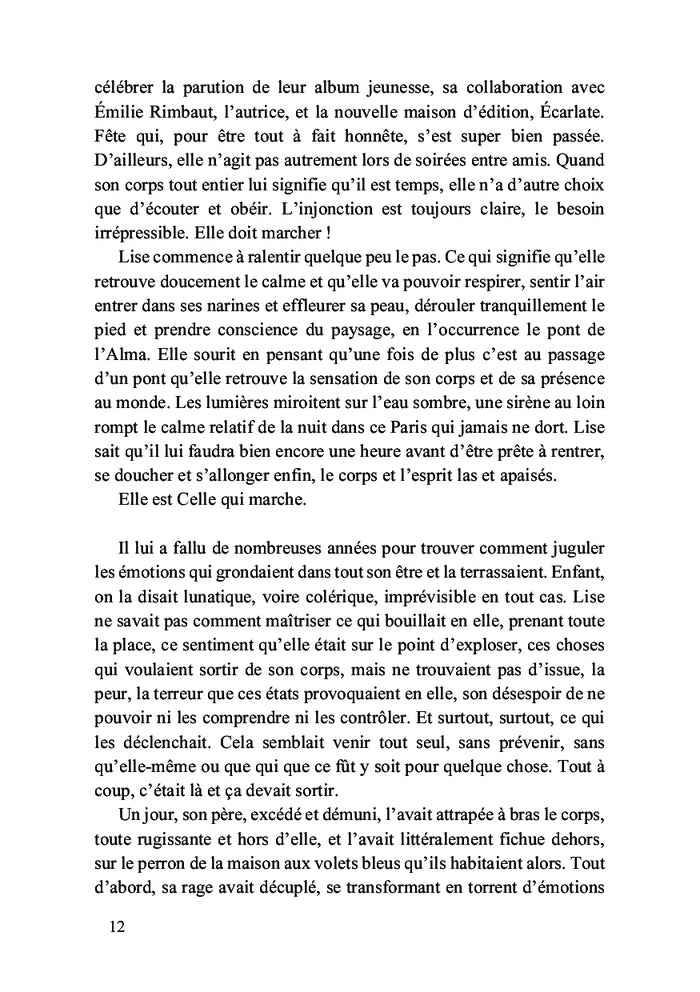 célébrer la parution de leur album jeunesse, sa collaboration avec Émilie Rimbaut, l'autrice, et la nouvelle maison d'édition, Écarlate. Fête qui, pour être tout à fait honnête, s'est super bien passée. D'ailleurs, elle n'agit pas autrement lors de soirées entre amis. Quand son corps tout entier lui signifie qu'il est temps, elle n'a d'autre choix que d'écouter et obéir. L'injonction est toujours claire, le besoin irrépressible. Elle doit marcher !

Lise commence à ralentir quelque peu le pas. Ce qui signifie qu'elle retrouve doucement le calme et qu'elle va pouvoir respirer, sentir l'air entrer dans ses narines et effleurer sa peau, dérouler tranquillement le pied et prendre conscience du paysage, en l'occurrence le pont de l'Alma. Elle sourit en pensant qu'une fois de plus c'est au passage d'un pont qu'elle retrouve la sensation de son corps et de sa présence au monde. Les lumières miroitent sur l'eau sombre, une sirène au loin rompt le calme relatif de la nuit dans ce Paris qui jamais ne dort. Lise sait qu'il lui faudra bien encore une heure avant d'être prête à rentrer, se doucher et s'allonger enfin, le corps et l'esprit las et apaisés.

Elle est Celle qui marche.

Il lui a fallu de nombreuses années pour trouver comment juguler les émotions qui grondaient dans tout son être et la terrassaient. Enfant, on la disait lunatique, voire colérique, imprévisible en tout cas. Lise ne savait pas comment maîtriser ce qui bouillait en elle, prenant toute la place, ce sentiment qu'elle était sur le point d'exploser, ces choses qui voulaient sortir de son corps, mais ne trouvaient pas d'issue, la peur, la terreur que ces états provoquaient en elle, son désespoir de ne pouvoir ni les comprendre ni les contrôler. Et surtout, surtout, ce qui les déclenchait. Cela semblait venir tout seul, sans prévenir, sans qu'elle-même ou que qui que ce fût y soit pour quelque chose. Tout à coup, c'était là et ça devait sortir.

Un jour, son père, excédé et démuni, l'avait attrapée à bras le corps, toute rugissante et hors d'elle, et l'avait littéralement fichue dehors, sur le perron de la maison aux volets bleus qu'ils habitaient alors. Tout d'abord, sa rage avait décuplé, se transformant en torrent d'émotions

12